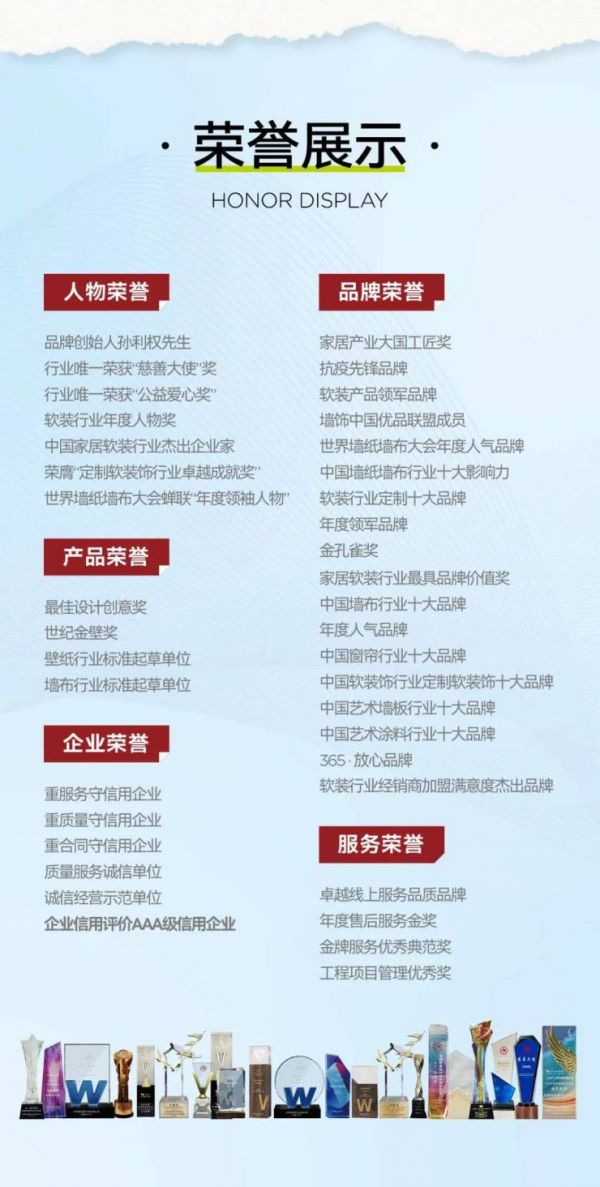 · 荣誉展示 ·
HONOR DISPLAY

人物荣誉

品牌创始人孙利权先生
行业唯一荣获“慈善大使”奖
行业唯一荣获“公益爱心奖”
软装行业年度人物奖
中国家居软装行业杰出企业家
荣膺“定制软装饰行业卓越成就奖”
世界墙纸墙布大会蝉联“年度领袖人物”

产品荣誉

最佳设计创意奖
世纪金壁奖
壁纸行业标准起草单位
墙布行业标准起草单位

企业荣誉

重服务守信用企业
重质量守信用企业
重合同守信用企业
质量服务诚信单位
诚信经营示范单位
企业信用评价AAA级信用企业

品牌荣誉

家居产业大国工匠奖
抗疫先锋品牌
软装产品领军品牌
墙饰中国优品联盟成员
世界墙纸墙布大会年度人气品牌
中国墙纸墙布行业十大影响力
软装行业定制十大品牌
年度领军品牌
金孔雀奖
家居软装行业最具品牌价值奖
中国墙布行业十大品牌
年度人气品牌
中国窗帘行业十大品牌
中国软装饰行业定制软装饰十大品牌
中国艺术墙板行业十大品牌
中国艺术涂料行业十大品牌
365·放心品牌
软装行业经销商加盟满意度杰出品牌

服务荣誉

卓越线上服务品质品牌
年度售后服务金奖
金牌服务优秀典范奖
工程项目管理优秀奖